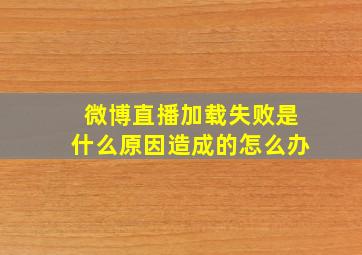 微博直播加载失败是什么原因造成的怎么办